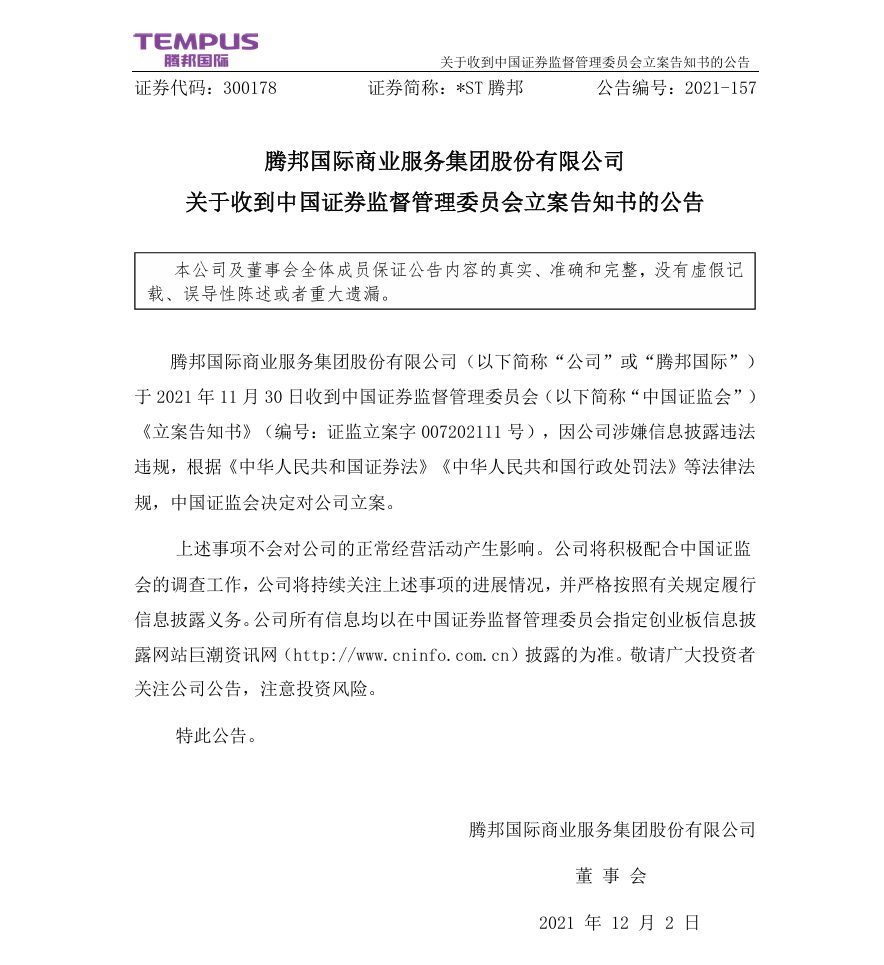 TEMPUS
腾邦国际

关于收到中国证券监督管理委员会立案告知书的公告

证券代码：300178　　证券简称：*ST 腾邦　　公告编号：2021-157

腾邦国际商业服务集团股份有限公司
关于收到中国证券监督管理委员会立案告知书的公告

本公司及董事会全体成员保证公告内容的真实、准确和完整，没有虚假记载、误导性陈述或者重大遗漏。

腾邦国际商业服务集团股份有限公司（以下简称“公司”或“腾邦国际”）于 2021 年 11 月 30 日收到中国证券监督管理委员会（以下简称“中国证监会”）《立案告知书》（编号：证监立案字 007202111 号），因公司涉嫌信息披露违法违规，根据《中华人民共和国证券法》《中华人民共和国行政处罚法》等法律法规，中国证监会决定对公司立案。

上述事项不会对公司的正常经营活动产生影响。公司将积极配合中国证监会的调查工作，公司将持续关注上述事项的进展情况，并严格按照有关规定履行信息披露义务。公司所有信息均以在中国证券监督管理委员会指定创业板信息披露网站巨潮资讯网（http://www.cninfo.com.cn）披露的为准。敬请广大投资者关注公司公告，注意投资风险。

特此公告。

腾邦国际商业服务集团股份有限公司

董 事 会

2021 年 12 月 2 日